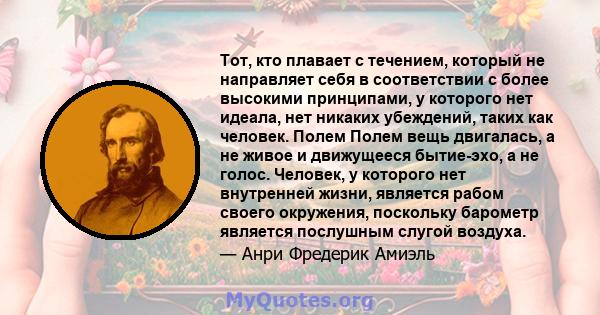 Тот, кто плавает с течением, который не направляет себя в соответствии с более высокими принципами, у которого нет идеала, нет никаких убеждений, таких как человек. Полем Полем вещь двигалась, а не живое и движущееся бытие-эхо, а не голос. Человек, у которого нет внутренней жизни, является рабом своего окружения, поскольку барометр является послушным слугой воздуха.
— Анри Фредерик Амиэль

MyQuotes.org